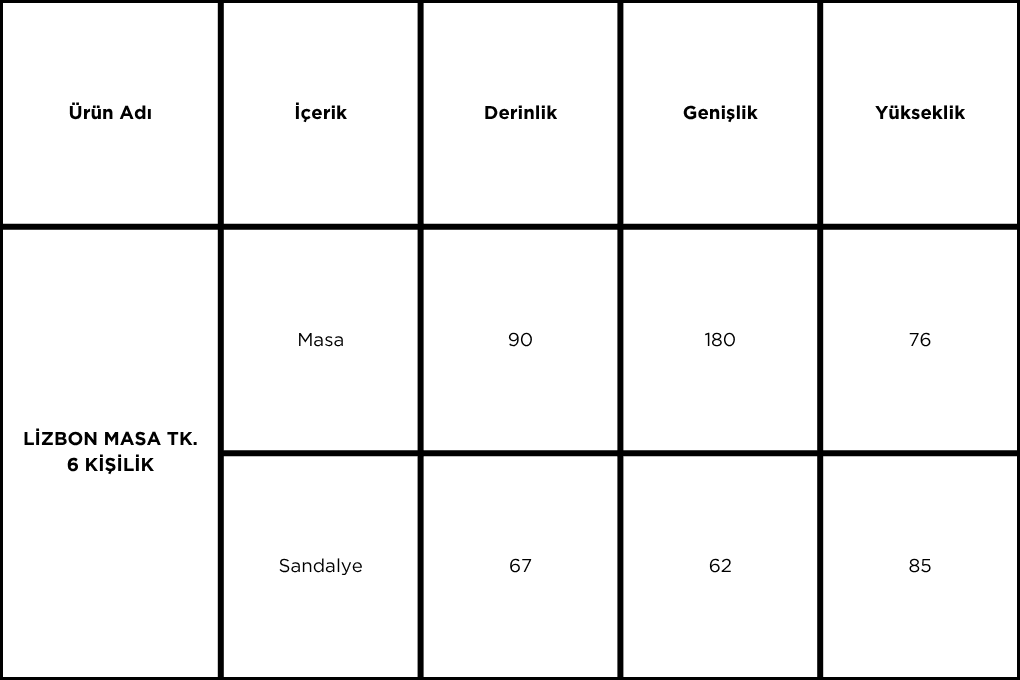 | Ürün Adı | İçerik | Derinlik | Genişlik | Yükseklik |
|---|---|---|---|---|
| LİZBON MASA TK. 6 KİŞİLİK | Masa | 90 | 180 | 76 |
| | Sandalye | 67 | 62 | 85 |